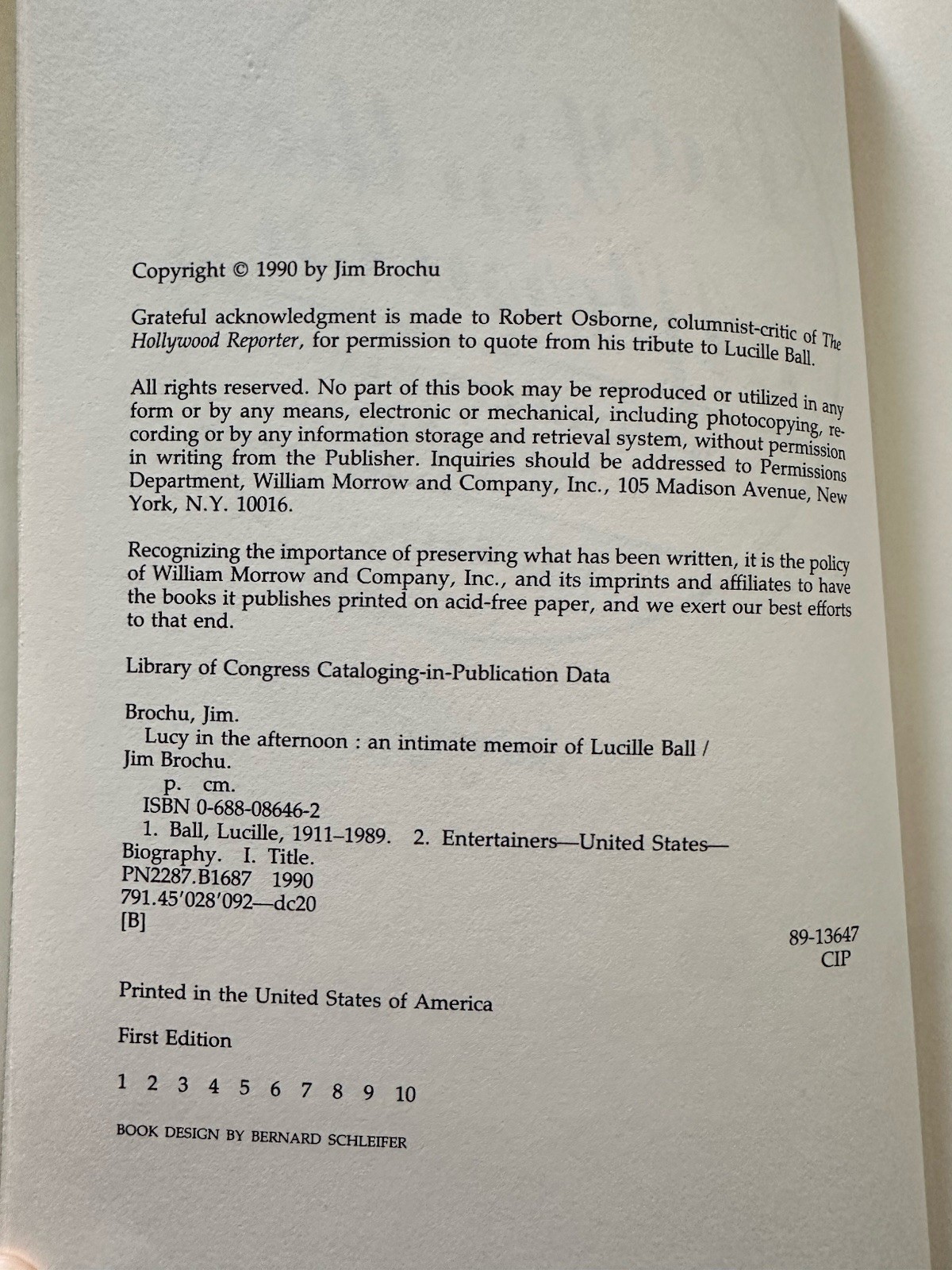 Copyright © 1990 by Jim Brochu

Grateful acknowledgment is made to Robert Osborne, columnist-critic of The Hollywood Reporter, for permission to quote from his tribute to Lucille Ball.

All rights reserved. No part of this book may be reproduced or utilized in any form or by any means, electronic or mechanical, including photocopying, recording or by any information storage and retrieval system, without permission in writing from the Publisher. Inquiries should be addressed to Permissions Department, William Morrow and Company, Inc., 105 Madison Avenue, New York, N.Y. 10016.

Recognizing the importance of preserving what has been written, it is the policy of William Morrow and Company, Inc., and its imprints and affiliates to have the books it publishes printed on acid-free paper, and we exert our best efforts to that end.

Library of Congress Cataloging-in-Publication Data

Brochu, Jim.
Lucy in the afternoon : an intimate memoir of Lucille Ball / Jim Brochu.
p. cm.
ISBN 0-688-08646-2
1. Ball, Lucille, 1911–1989. 2. Entertainers—United States—Biography. I. Title.
PN2287.B1687 1990
791.45'028'092—dc20
[B]

89-13647
CIP

Printed in the United States of America

First Edition

1 2 3 4 5 6 7 8 9 10

BOOK DESIGN BY BERNARD SCHLEIFER